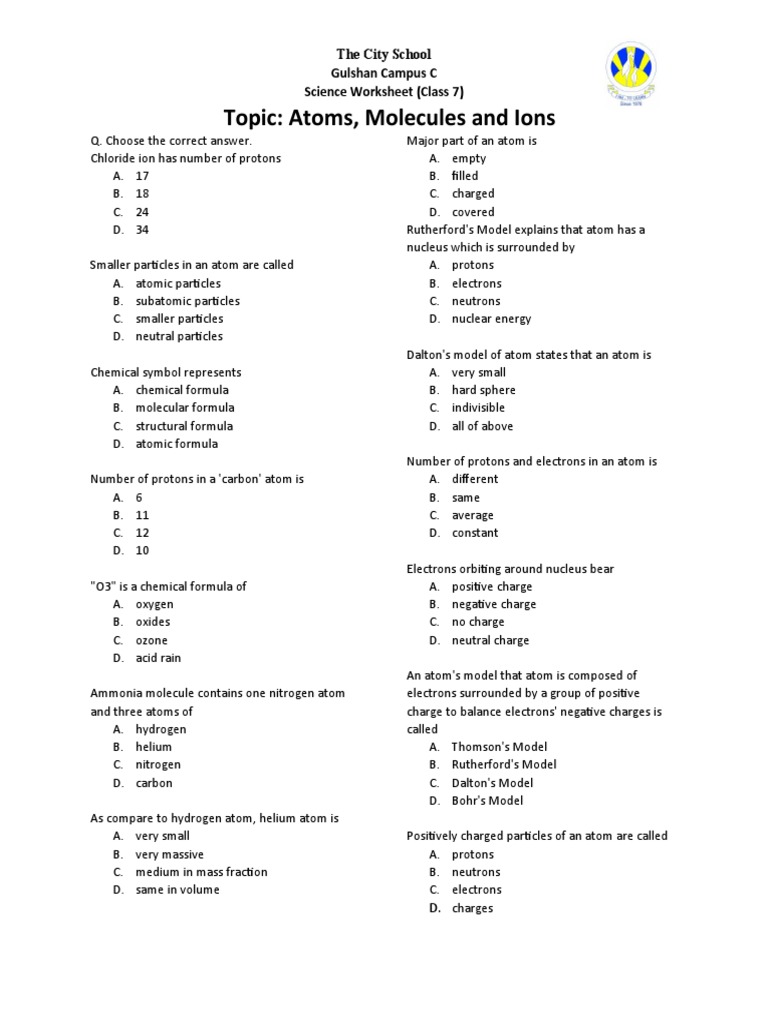 The City School
Gulshan Campus C
Science Worksheet (Class 7)

Topic: Atoms, Molecules and Ions

Q. Choose the correct answer.
Chloride ion has number of protons
A. 17
B. 18
C. 24
D. 34

Smaller particles in an atom are called
A. atomic particles
B. subatomic particles
C. smaller particles
D. neutral particles

Chemical symbol represents
A. chemical formula
B. molecular formula
C. structural formula
D. atomic formula

Number of protons in a 'carbon' atom is
A. 6
B. 11
C. 12
D. 10

"O3" is a chemical formula of
A. oxygen
B. oxides
C. ozone
D. acid rain

Ammonia molecule contains one nitrogen atom and three atoms of
A. hydrogen
B. helium
C. nitrogen
D. carbon

As compare to hydrogen atom, helium atom is
A. very small
B. very massive
C. medium in mass fraction
D. same in volume

Major part of an atom is
A. empty
B. filled
C. charged
D. covered

Rutherford's Model explains that atom has a nucleus which is surrounded by
A. protons
B. electrons
C. neutrons
D. nuclear energy

Dalton's model of atom states that an atom is
A. very small
B. hard sphere
C. indivisible
D. all of above

Number of protons and electrons in an atom is
A. different
B. same
C. average
D. constant

Electrons orbiting around nucleus bear
A. positive charge
B. negative charge
C. no charge
D. neutral charge

An atom's model that atom is composed of electrons surrounded by a group of positive charge to balance electrons' negative charges is called
A. Thomson's Model
B. Rutherford's Model
C. Dalton's Model
D. Bohr's Model

Positively charged particles of an atom are called
A. protons
B. neutrons
C. electrons
D. charges